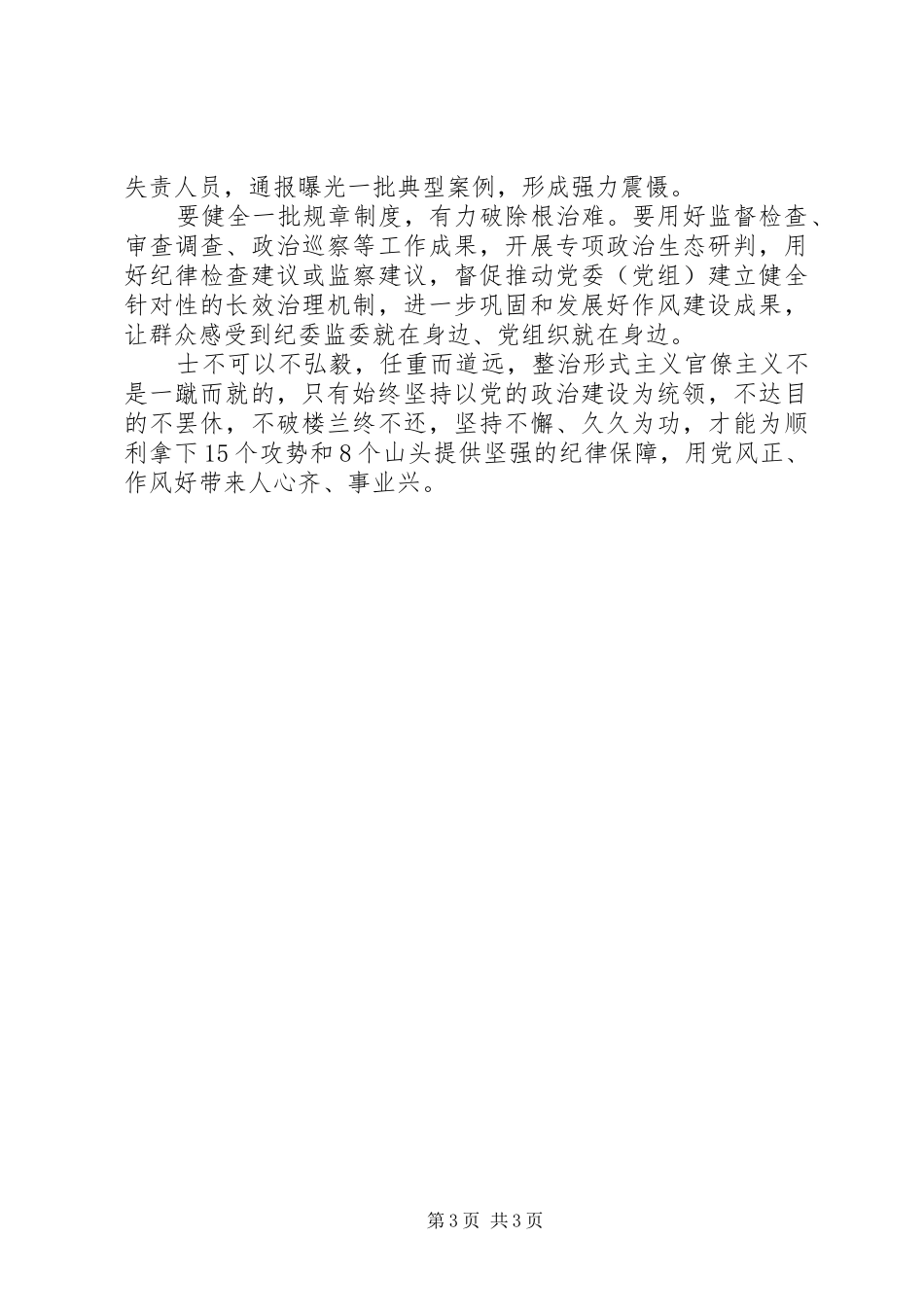 失责人员，通报曝光一批典型案例，形成强力震慑。

要健全一批规章制度，有力破除根治难。要用好监督检查、审查调查、政治巡察等工作成果，开展专项政治生态研判，用好纪律检查建议或监察建议，督促推动党委（党组）建立健全针对性的长效治理机制，进一步巩固和发展好作风建设成果，让群众感受到纪委监委就在身边、党组织就在身边。

士不可以不弘毅，任重而道远，整治形式主义官僚主义不是一蹴而就的，只有始终坚持以党的政治建设为统领，不达目的不罢休，不破楼兰终不还，坚持不懈、久久为功，才能为顺利拿下15个攻势和8个山头提供坚强的纪律保障，用党风正、作风好带来人心齐、事业兴。

第3页 共3页